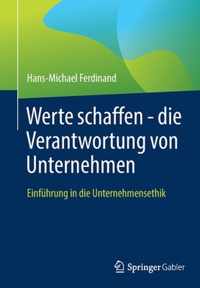 Hans-Michael Ferdinand

Werte schaffen - die Verantwortung von Unternehmen

Einführung in die Unternehmensethik

Springer Gabler